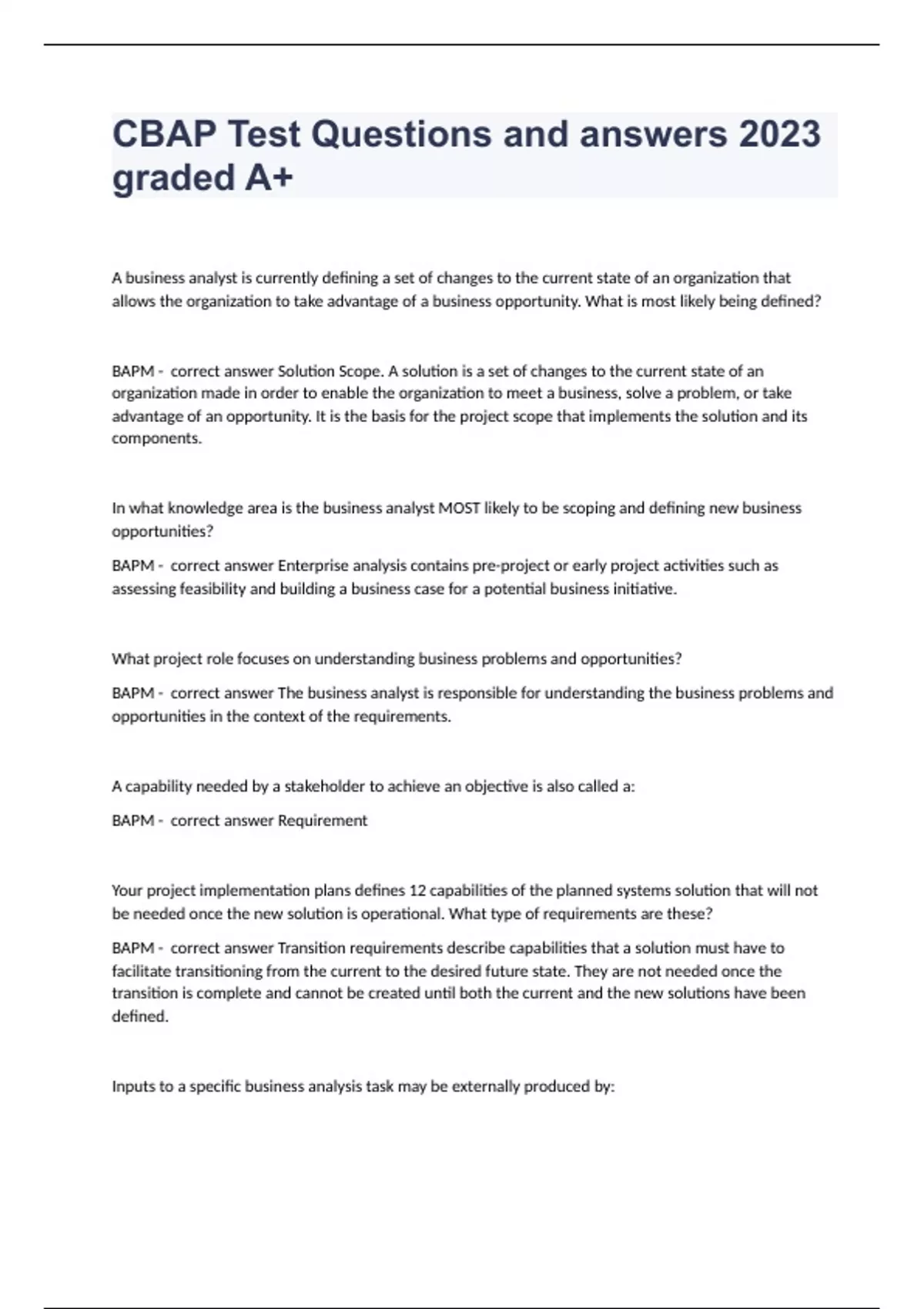 CBAP Test Questions and answers 2023 graded A+

A business analyst is currently defining a set of changes to the current state of an organization that allows the organization to take advantage of a business opportunity. What is most likely being defined?

BAPM - correct answer Solution Scope. A solution is a set of changes to the current state of an organization made in order to enable the organization to meet a business, solve a problem, or take advantage of an opportunity. It is the basis for the project scope that implements the solution and its components.

In what knowledge area is the business analyst MOST likely to be scoping and defining new business opportunities?

BAPM - correct answer Enterprise analysis contains pre-project or early project activities such as assessing feasibility and building a business case for a potential business initiative.

What project role focuses on understanding business problems and opportunities?

BAPM - correct answer The business analyst is responsible for understanding the business problems and opportunities in the context of the requirements.

A capability needed by a stakeholder to achieve an objective is also called a:

BAPM - correct answer Requirement

Your project implementation plans defines 12 capabilities of the planned systems solution that will not be needed once the new solution is operational. What type of requirements are these?

BAPM - correct answer Transition requirements describe capabilities that a solution must have to facilitate transitioning from the current to the desired future state. They are not needed once the transition is complete and cannot be created until both the current and the new solutions have been defined.

Inputs to a specific business analysis task may be externally produced by: